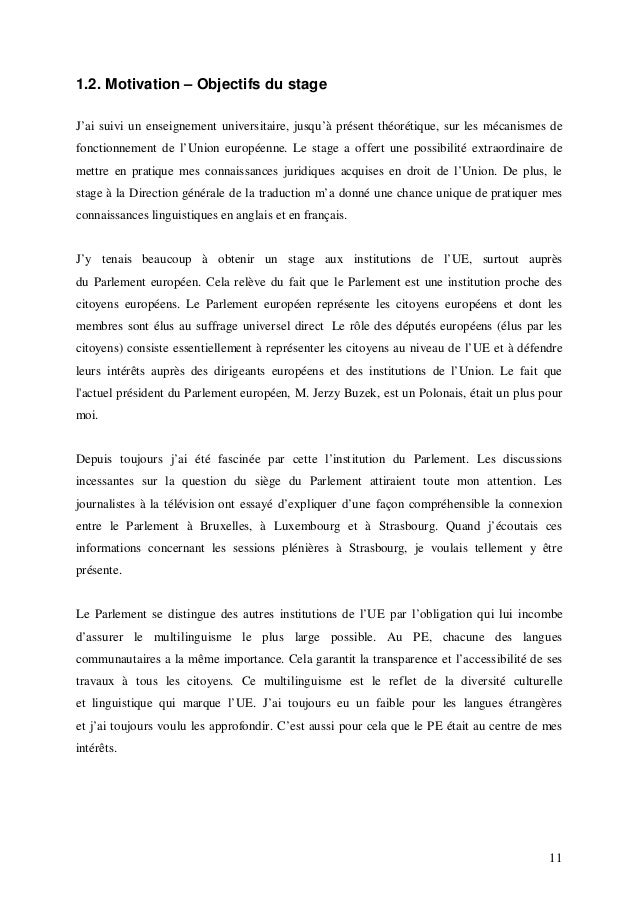 1.2. Motivation – Objectifs du stage

J'ai suivi un enseignement universitaire, jusqu'à présent théorétique, sur les mécanismes de fonctionnement de l'Union européenne. Le stage a offert une possibilité extraordinaire de mettre en pratique mes connaissances juridiques acquises en droit de l'Union. De plus, le stage à la Direction générale de la traduction m'a donné une chance unique de pratiquer mes connaissances linguistiques en anglais et en français.

J'y tenais beaucoup à obtenir un stage aux institutions de l'UE, surtout auprès du Parlement européen. Cela relève du fait que le Parlement est une institution proche des citoyens européens. Le Parlement européen représente les citoyens européens et dont les membres sont élus au suffrage universel direct Le rôle des députés européens (élus par les citoyens) consiste essentiellement à représenter les citoyens au niveau de l'UE et à défendre leurs intérêts auprès des dirigeants européens et des institutions de l'Union. Le fait que l'actuel président du Parlement européen, M. Jerzy Buzek, est un Polonais, était un plus pour moi.

Depuis toujours j'ai été fascinée par cette l'institution du Parlement. Les discussions incessantes sur la question du siège du Parlement attiraient toute mon attention. Les journalistes à la télévision ont essayé d'expliquer d'une façon compréhensible la connexion entre le Parlement à Bruxelles, à Luxembourg et à Strasbourg. Quand j'écoutais ces informations concernant les sessions plénières à Strasbourg, je voulais tellement y être présente.

Le Parlement se distingue des autres institutions de l'UE par l'obligation qui lui incombe d'assurer le multilinguisme le plus large possible. Au PE, chacune des langues communautaires a la même importance. Cela garantit la transparence et l'accessibilité de ses travaux à tous les citoyens. Ce multilinguisme est le reflet de la diversité culturelle et linguistique qui marque l'UE. J'ai toujours eu un faible pour les langues étrangères et j'ai toujours voulu les approfondir. C'est aussi pour cela que le PE était au centre de mes intérêts.

11